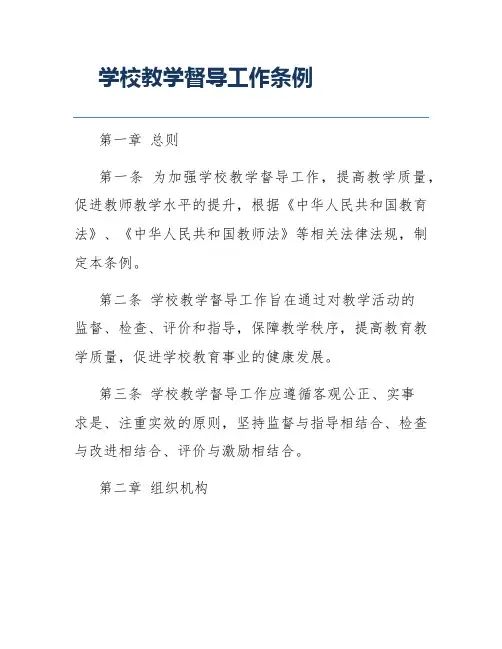 学校教学督导工作条例

第一章 总则

第一条 为加强学校教学督导工作，提高教学质量，促进教师教学水平的提升，根据《中华人民共和国教育法》、《中华人民共和国教师法》等相关法律法规，制定本条例。

第二条 学校教学督导工作旨在通过对教学活动的监督、检查、评价和指导，保障教学秩序，提高教育教学质量，促进学校教育事业的健康发展。

第三条 学校教学督导工作应遵循客观公正、实事求是、注重实效的原则，坚持监督与指导相结合、检查与改进相结合、评价与激励相结合。

第二章 组织机构